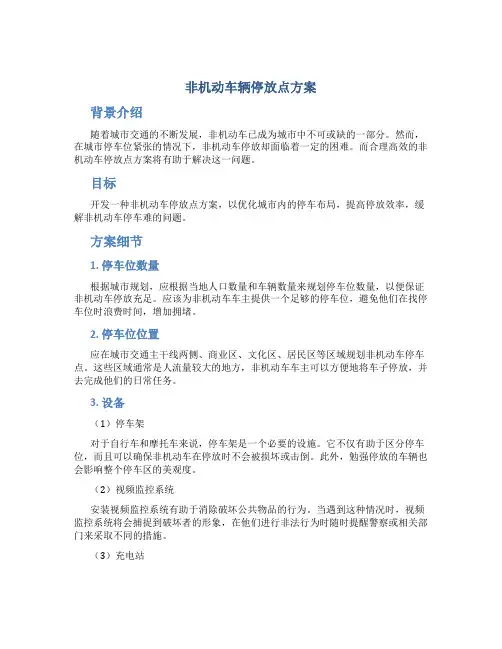 非机动车辆停放点方案

背景介绍

随着城市交通的不断发展，非机动车已成为城市中不可或缺的一部分。然而，在城市停车位紧张的情况下，非机动车停放却面临着一定的困难。而合理高效的非机动车停放点方案将有助于解决这一问题。

目标

开发一种非机动车停放点方案，以优化城市内的停车布局，提高停放效率，缓解非机动车停车难的问题。

方案细节

1. 停车位数量

根据城市规划，应根据当地人口数量和车辆数量来规划停车位数量，以便保证非机动车停放充足。应该为非机动车车主提供一个足够的停车位，避免他们在找停车位时浪费时间，增加拥堵。

2. 停车位位置

应在城市交通主干线两侧、商业区、文化区、居民区等区域规划非机动车停车点。这些区域通常是人流量较大的地方，非机动车车主可以方便地将车子停放，并去完成他们的日常任务。

3. 设备

（1）停车架

对于自行车和摩托车来说，停车架是一个必要的设施。它不仅有助于区分停车位，而且可以确保非机动车在停放时不会被损坏或击倒。此外，勉强停放的车辆也会影响整个停车区的美观度。

（2）视频监控系统

安装视频监控系统有助于消除破坏公共物品的行为。当遇到这种情况时，视频监控系统将会捕捉到破坏者的形象，在他们进行非法行为时随时提醒警察或相关部门来采取不同的措施。

（3）充电站